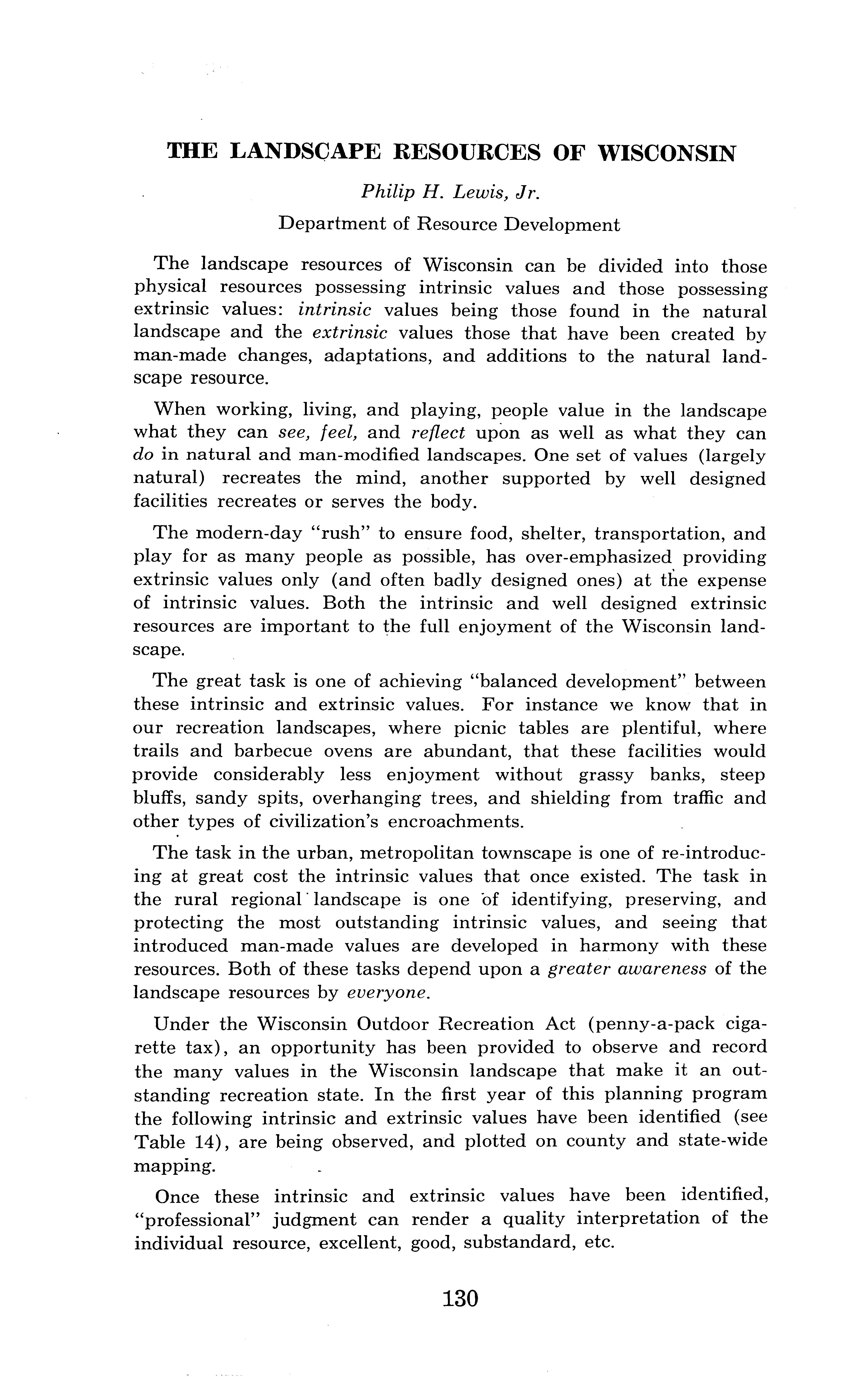 THE LANDSCAPE RESOURCES OF WISCONSIN

Philip H. Lewis, Jr.

Department of Resource Development

The landscape resources of Wisconsin can be divided into those physical resources possessing intrinsic values and those possessing extrinsic values: intrinsic values being those found in the natural landscape and the extrinsic values those that have been created by man-made changes, adaptations, and additions to the natural landscape resource.

When working, living, and playing, people value in the landscape what they can see, feel, and reflect upon as well as what they can do in natural and man-modified landscapes. One set of values (largely natural) recreates the mind, another supported by well designed facilities recreates or serves the body.

The modern-day "rush" to ensure food, shelter, transportation, and play for as many people as possible, has over-emphasized providing extrinsic values only (and often badly designed ones) at the expense of intrinsic values. Both the intrinsic and well designed extrinsic resources are important to the full enjoyment of the Wisconsin landscape.

The great task is one of achieving "balanced development" between these intrinsic and extrinsic values. For instance we know that in our recreation landscapes, where picnic tables are plentiful, where trails and barbecue ovens are abundant, that these facilities would provide considerably less enjoyment without grassy banks, steep bluffs, sandy spits, overhanging trees, and shielding from traffic and other types of civilization's encroachments.

The task in the urban, metropolitan townscape is one of re-introducing at great cost the intrinsic values that once existed. The task in the rural regional landscape is one of identifying, preserving, and protecting the most outstanding intrinsic values, and seeing that introduced man-made values are developed in harmony with these resources. Both of these tasks depend upon a greater awareness of the landscape resources by everyone.

Under the Wisconsin Outdoor Recreation Act (penny-a-pack cigarette tax), an opportunity has been provided to observe and record the many values in the Wisconsin landscape that make it an outstanding recreation state. In the first year of this planning program the following intrinsic and extrinsic values have been identified (see Table 14), are being observed, and plotted on county and state-wide mapping.

Once these intrinsic and extrinsic values have been identified, "professional" judgment can render a quality interpretation of the individual resource, excellent, good, substandard, etc.

130